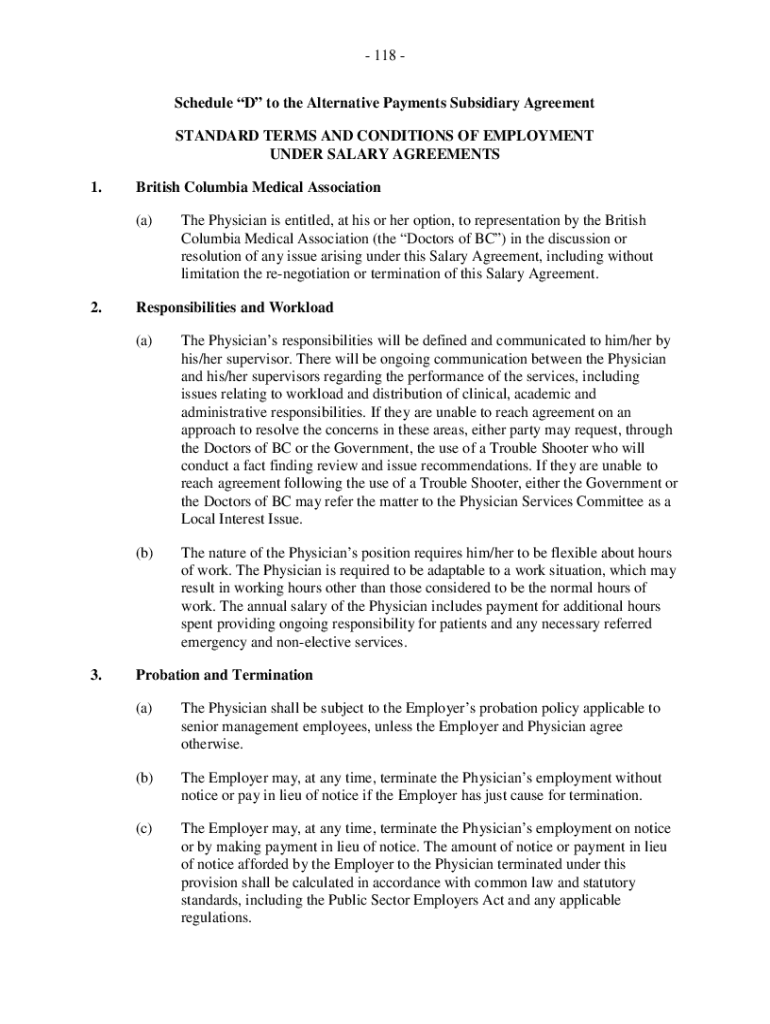 - 118 -

Schedule “D” to the Alternative Payments Subsidiary Agreement

STANDARD TERMS AND CONDITIONS OF EMPLOYMENT UNDER SALARY AGREEMENTS

1. British Columbia Medical Association

(a) The Physician is entitled, at his or her option, to representation by the British Columbia Medical Association (the “Doctors of BC”) in the discussion or resolution of any issue arising under this Salary Agreement, including without limitation the re-negotiation or termination of this Salary Agreement.

2. Responsibilities and Workload

(a) The Physician’s responsibilities will be defined and communicated to him/her by his/her supervisor. There will be ongoing communication between the Physician and his/her supervisors regarding the performance of the services, including issues relating to workload and distribution of clinical, academic and administrative responsibilities. If they are unable to reach agreement on an approach to resolve the concerns in these areas, either party may request, through the Doctors of BC or the Government, the use of a Trouble Shooter who will conduct a fact finding review and issue recommendations. If they are unable to reach agreement following the use of a Trouble Shooter, either the Government or the Doctors of BC may refer the matter to the Physician Services Committee as a Local Interest Issue.

(b) The nature of the Physician’s position requires him/her to be flexible about hours of work. The Physician is required to be adaptable to a work situation, which may result in working hours other than those considered to be the normal hours of work. The annual salary of the Physician includes payment for additional hours spent providing ongoing responsibility for patients and any necessary referred emergency and non-elective services.

3. Probation and Termination

(a) The Physician shall be subject to the Employer’s probation policy applicable to senior management employees, unless the Employer and Physician agree otherwise.

(b) The Employer may, at any time, terminate the Physician’s employment without notice or pay in lieu of notice if the Employer has just cause for termination.

(c) The Employer may, at any time, terminate the Physician’s employment on notice or by making payment in lieu of notice. The amount of notice or payment in lieu of notice afforded by the Employer to the Physician terminated under this provision shall be calculated in accordance with common law and statutory standards, including the Public Sector Employers Act and any applicable regulations.